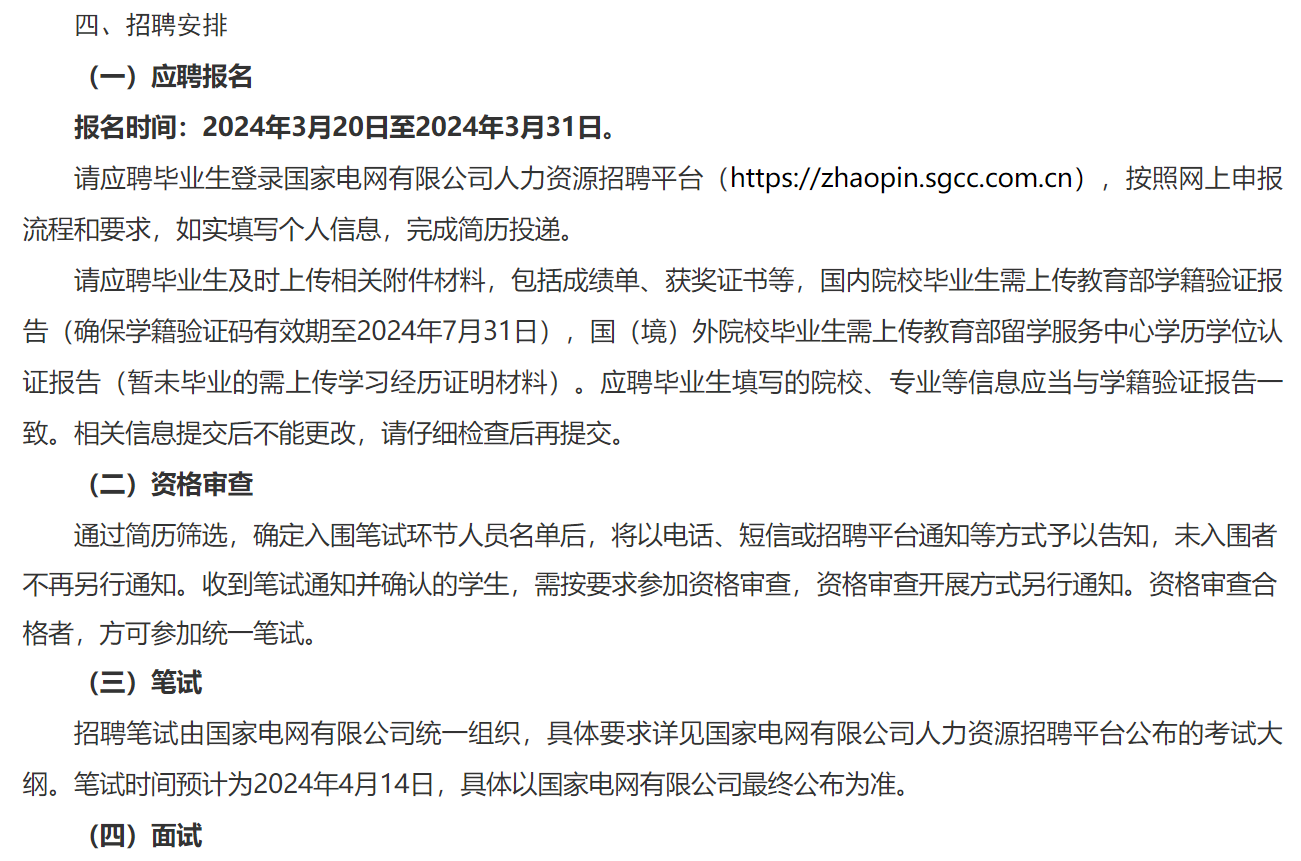 四、招聘安排

（一）应聘报名

报名时间：2024年3月20日至2024年3月31日。

请应聘毕业生登录国家电网有限公司人力资源招聘平台（https://zhaopin.sgcc.com.cn），按照网上申报流程和要求，如实填写个人信息，完成简历投递。

请应聘毕业生及时上传相关附件材料，包括成绩单、获奖证书等，国内院校毕业生需上传教育部学籍验证报告（确保学籍验证码有效期至2024年7月31日），国（境）外院校毕业生需上传教育部留学服务中心学历学位认证报告（暂未毕业的需上传学习经历证明材料）。应聘毕业生填写的院校、专业等信息应当与学籍验证报告一致。相关信息提交后不能更改，请仔细检查后再提交。

（二）资格审查

通过简历筛选，确定入围笔试环节人员名单后，将以电话、短信或招聘平台通知等方式予以告知，未入围者不再另行通知。收到笔试通知并确认的学生，需按要求参加资格审查，资格审查开展方式另行通知。资格审查合格者，方可参加统一笔试。

（三）笔试

招聘笔试由国家电网有限公司统一组织，具体要求详见国家电网有限公司人力资源招聘平台公布的考试大纲。笔试时间预计为2024年4月14日，具体以国家电网有限公司最终公布为准。

（四）面试